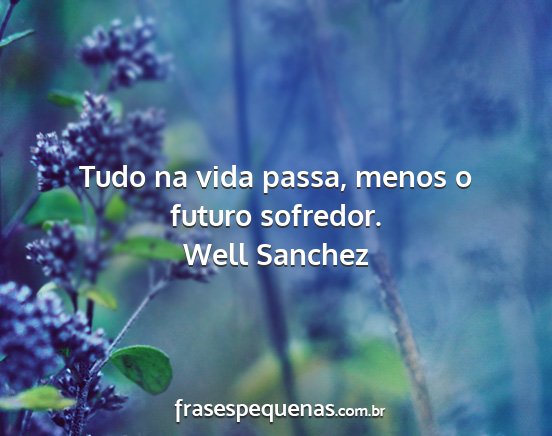 Tudo na vida passa, menos o futuro sofredor.
Well Sanchez

frasespequenas.com.br